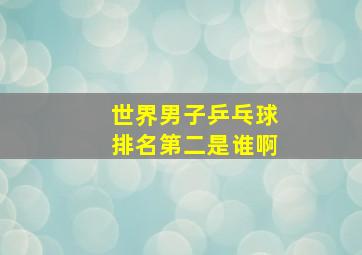 世界男子乒乓球
排名第二是谁啊